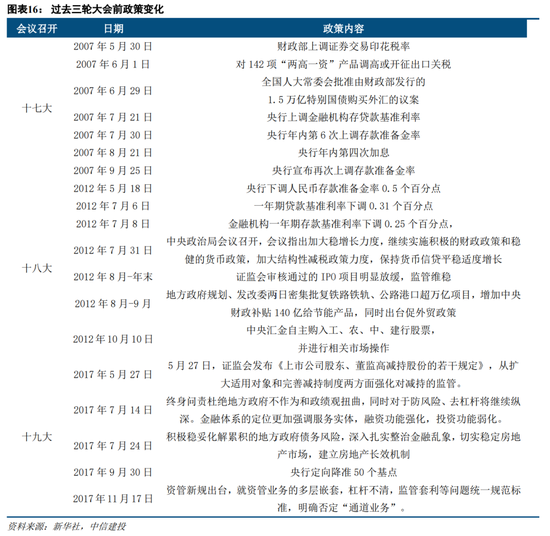 图表16： 过去三轮大会前政策变化

| 会议召开 | 日期 | 政策内容 |
|---|---|---|
| 十七大 | 2007 年 5 月 30 日 | 财政部上调证券交易印花税率 |
| | 2007 年 6 月 1 日 | 对 142 项“两高一资”产品调高或开征出口关税 |
| | 2007 年 6 月 29 日 | 全国人大常委会批准由财政部发行的 1.5 万亿特别国债购买外汇的议案 |
| | 2007 年 7 月 21 日 | 央行上调金融机构存贷款基准利率 |
| | 2007 年 7 月 30 日 | 央行年内第 6 次上调存款准备金率 |
| | 2007 年 8 月 21 日 | 央行年内第四次加息 |
| | 2007 年 9 月 25 日 | 央行宣布再次上调存款准备金率 |
| 十八大 | 2012 年 5 月 18 日 | 央行下调人民币存款准备金率 0.5 个百分点 |
| | 2012 年 7 月 6 日 | 一年期贷款基准利率下调 0.31 个百分点 |
| | 2012 年 7 月 8 日 | 金融机构一年期存款基准利率下调 0.25 个百分点， |
| | 2012 年 7 月 31 日 | 中央政治局会议召开，会议指出加大稳增长力度，继续实施积极的财政政策和稳健的货币政策，加大结构性减税政策力度，保持货币信贷平稳适度增长 |
| | 2012 年 8 月-年末 | 证监会审核通过的 IPO 项目明显放缓，监管维稳 |
| | 2012 年 8 月-9 月 | 地方政府规划、发改委两日密集批复铁路铁轨、公路港口超万亿项目，增加中央财政补贴 140 亿给节能产品，同时出台促外贸政策 |
| | 2012 年 10 月 10 日 | 中央汇金自主购入工、农、中、建行股票，并进行相关市场操作 |
| 十九大 | 2017 年 5 月 27 日 | 5 月 27 日，证监会发布《上市公司股东、董监高减持股份的若干规定》，从扩大适用对象和完善减持制度两方面强化对减持的监管。 |
| | 2017 年 7 月 14 日 | 终身问责杜绝地方政府不作为和政绩观扭曲，同时对于防风险、去杠杆将继续纵深。金融体系的定位更加强调服务实体，融资功能强化，投资功能弱化。 |
| | 2017 年 7 月 24 日 | 积极稳妥化解累积的地方政府债务风险，深入扎实整治金融乱象，切实稳定房地产市场，建立房地产长效机制 |
| | 2017 年 9 月 30 日 | 央行定向降准 50 个基点 |
| | 2017 年 11 月 17 日 | 资管新规出台，就资管业务的多层嵌套，杠杆不清，监管套利等问题统一规范标准，明确否定“通道业务”。 |

资料来源：新华社，中信建投